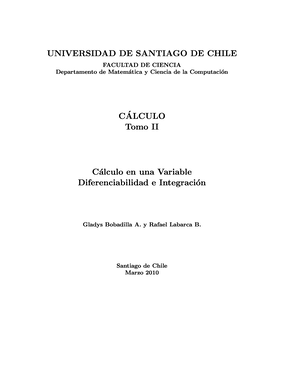 UNIVERSIDAD DE SANTIAGO DE CHILE

FACULTAD DE CIENCIA
Departamento de Matemática y Ciencia de la Computación

CÁLCULO
Tomo II

Cálculo en una Variable
Diferenciabilidad e Integración

Gladys Bobadilla A. y Rafael Labarca B.

Santiago de Chile
Marzo 2010